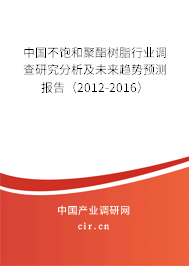 中国不饱和聚酯树脂行业调查研究分析及未来趋势预测报告（2012-2016）

中国产业调研网

cir.cn